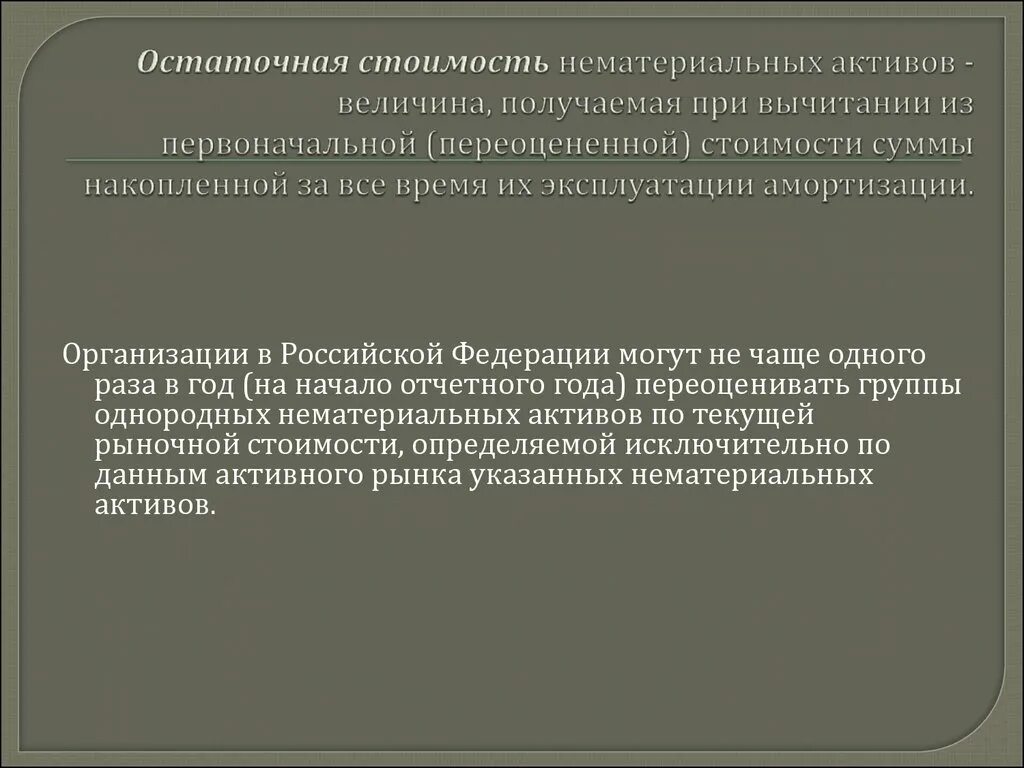 Остаточная стоимость нематериальных активов - величина, получаемая при вычитании из первоначальной (переоцененной) стоимости суммы накопленной за все время их эксплуатации амортизации.

Организации в Российской Федерации могут не чаще одного раза в год (на начало отчетного года) переоценивать группы однородных нематериальных активов по текущей рыночной стоимости, определяемой исключительно по данным активного рынка указанных нематериальных активов.